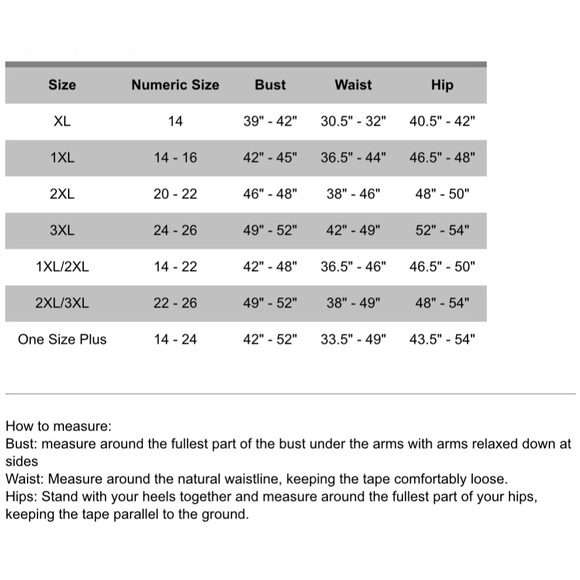 | Size | Numeric Size | Bust | Waist | Hip |
|---|---|---|---|---|
| XL | 14 | 39" - 42" | 30.5" - 32" | 40.5" - 42" |
| 1XL | 14 - 16 | 42" - 45" | 36.5" - 44" | 46.5" - 48" |
| 2XL | 20 - 22 | 46" - 48" | 38" - 46" | 48" - 50" |
| 3XL | 24 - 26 | 49" - 52" | 42" - 49" | 52" - 54" |
| 1XL/2XL | 14 - 22 | 42" - 48" | 36.5" - 46" | 46.5" - 50" |
| 2XL/3XL | 22 - 26 | 49" - 52" | 38" - 49" | 48" - 54" |
| One Size Plus | 14 - 24 | 42" - 52" | 33.5" - 49" | 43.5" - 54" |

How to measure:
Bust: measure around the fullest part of the bust under the arms with arms relaxed down at sides
Waist: Measure around the natural waistline, keeping the tape comfortably loose.
Hips: Stand with your heels together and measure around the fullest part of your hips, keeping the tape parallel to the ground.